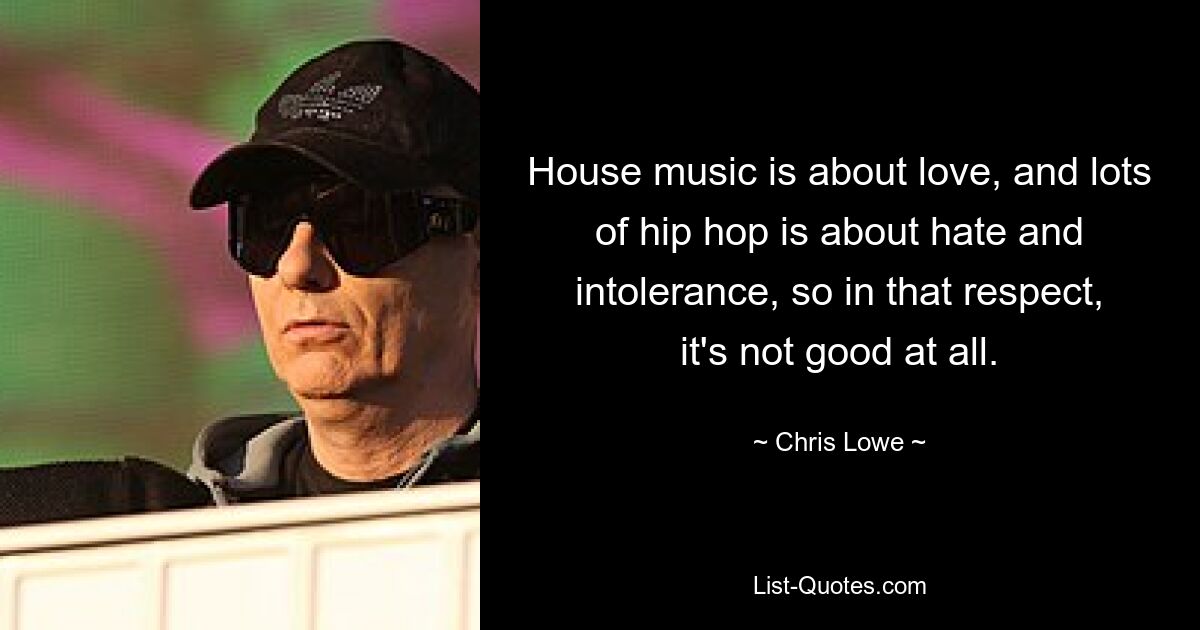 House music is about love, and lots of hip hop is about hate and intolerance, so in that respect, it's not good at all.

~ Chris Lowe ~

List-Quotes.com